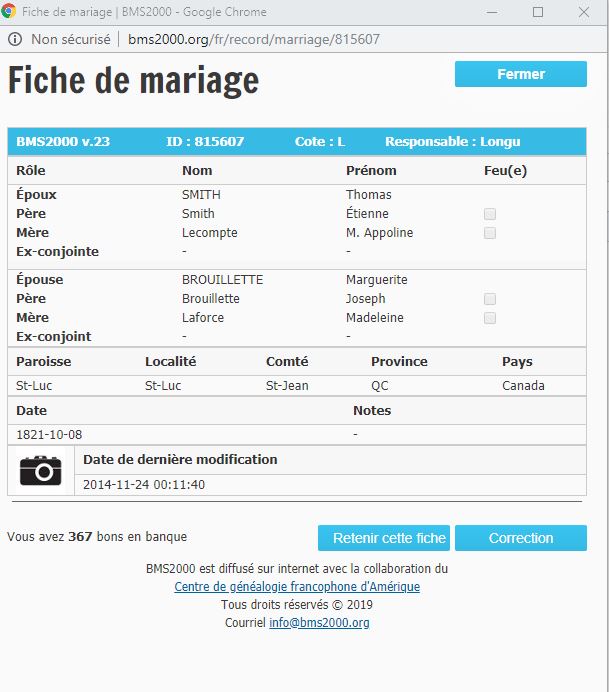 Fiche de mariage | BMS2000 - Google Chrome

Non sécurisé | bms2000.org/fr/record/marriage/815607

Fiche de mariage

Fermer

BMS2000 v.23 ID : 815607 Cote : L Responsable : Longu

| Rôle | Nom | Prénom | Feu(e) |
|---|---|---|---|
| Époux | SMITH | Thomas | |
| Père | Smith | Étienne | |
| Mère | Lecompte | M. Appoline | |
| Ex-conjointe | - | - | |
| Épouse | BROUILLETTE | Marguerite | |
| Père | Brouillette | Joseph | |
| Mère | Laforce | Madeleine | |
| Ex-conjoint | - | - | |

| Paroisse | Localité | Comté | Province | Pays |
|---|---|---|---|---|
| St-Luc | St-Luc | St-Jean | QC | Canada |

| Date | Notes |
|---|---|
| 1821-10-08 | - |

Date de dernière modification
2014-11-24 00:11:40

Vous avez 367 bons en banque

Retenir cette fiche

Correction

BMS2000 est diffusé sur internet avec la collaboration du
Centre de généalogie francophone d'Amérique
Tous droits réservés © 2019
Courriel info@bms2000.org